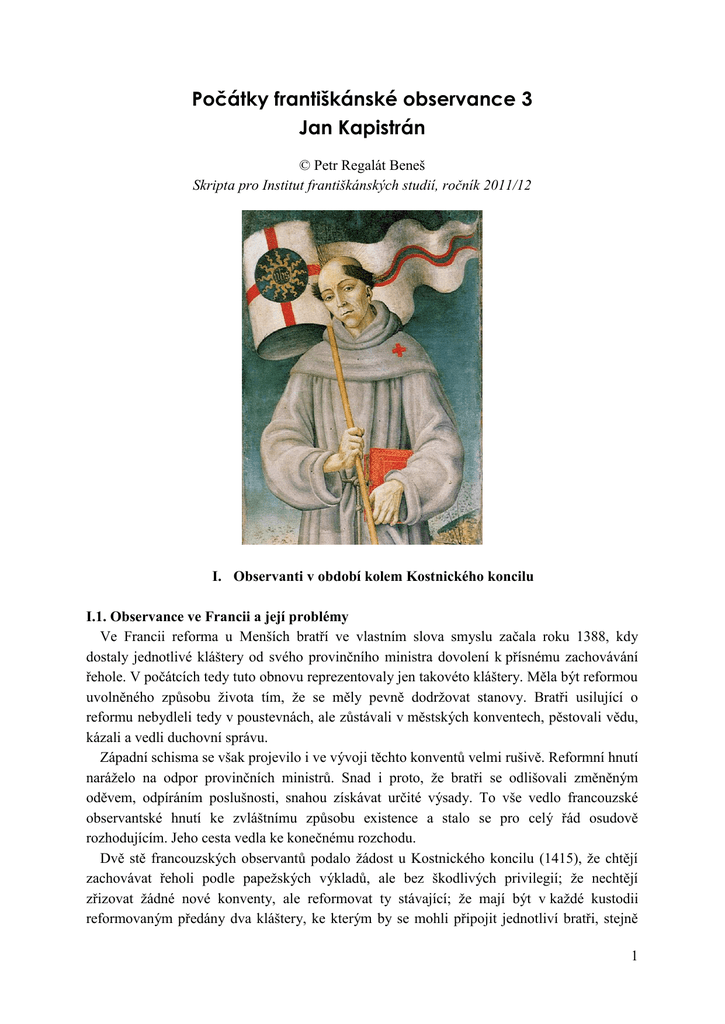 Počátky františkánské observance 3
Jan Kapistrán

© Petr Regalát Beneš
Skripta pro Institut františkánských studií, ročník 2011/12

I. Observanti v období kolem Kostnického koncilu

I.1. Observance ve Francii a její problémy

Ve Francii reforma u Menších bratří ve vlastním slova smyslu začala roku 1388, kdy dostaly jednotlivé kláštery od svého provinčního ministra dovolení k přísnému zachovávání řehole. V počátcích tedy tuto obnovu reprezentovaly jen takovéto kláštery. Měla být reformou uvolněného způsobu života tím, že se měly pevně dodržovat stanovy. Bratři usilující o reformu nebydleli tedy v poustevnách, ale zůstávali v městských konventech, pěstovali vědu, kázali a vedli duchovní správu.

Západní schisma se však projevilo i ve vývoji těchto konventů velmi rušivě. Reformní hnutí naráželo na odpor provinčních ministrů. Snad i proto, že bratři se odlišovali změněným oděvem, odpíráním poslušnosti, snahou získávat určité výsady. To vše vedlo francouzské observantské hnutí ke zvláštnímu způsobu existence a stalo se pro celý řád osudově rozhodujícím. Jeho cesta vedla ke konečnému rozchodu.

Dvě stě francouzských observantů podalo žádost u Kostnického koncilu (1415), že chtějí zachovávat řeholi podle papežských výkladů, ale bez škodlivých privilegií; že nechtějí zřizovat žádné nové konventy, ale reformovat ty stávající; že mají být v každé kustodii reformovaným předány dva kláštery, ke kterým by se mohli připojit jednotliví bratři, stejně

1